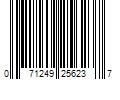 0 71249 25623 7